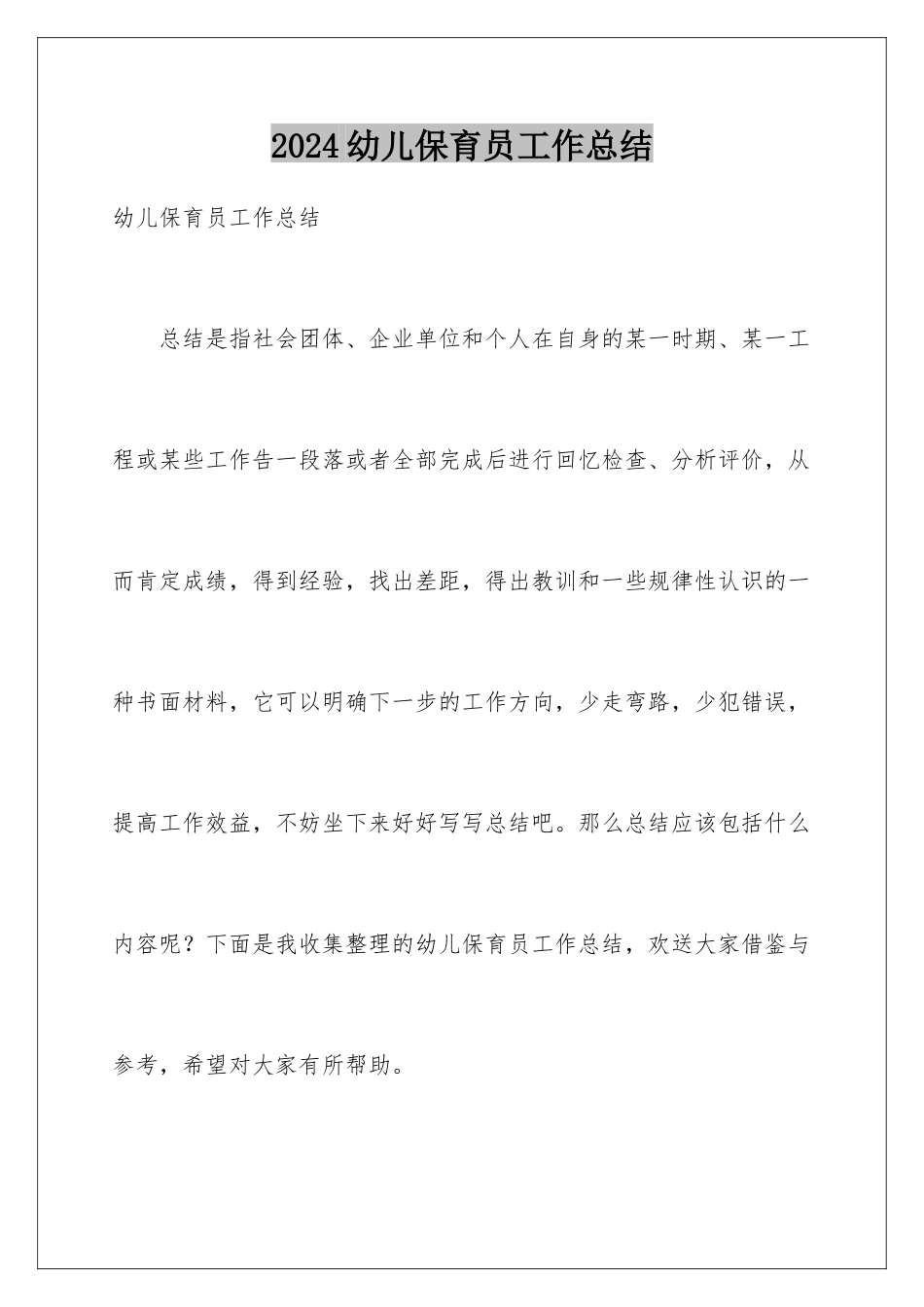 2024幼儿保育员工作总结

幼儿保育员工作总结

总结是指社会团体、企业单位和个人在自身的某一时期、某一工程或某些工作告一段落或者全部完成后进行回忆检查、分析评价，从而肯定成绩，得到经验，找出差距，得出教训和一些规律性认识的一种书面材料，它可以明确下一步的工作方向，少走弯路，少犯错误，提高工作效益，不妨坐下来好好写写总结吧。那么总结应该包括什么内容呢？下面是我收集整理的幼儿保育员工作总结，欢送大家借鉴与参考，希望对大家有所帮助。